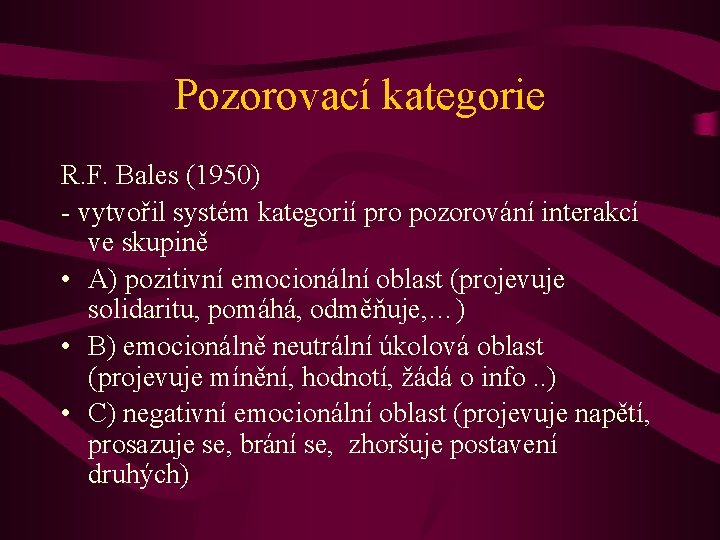 Pozorovací kategorie

R.F. Bales (1950)

- vytvořil systém kategorií pro pozorování interakcí ve skupině

• A) pozitivní emocionální oblast (projevuje solidaritu, pomáhá, odměňuje,…)

• B) emocionálně neutrální úkolová oblast (projevuje mínění, hodnotí, žádá o info ..)

• C) negativní emocionální oblast (projevuje napětí, prosazuje se, brání se, zhoršuje postavení druhých)